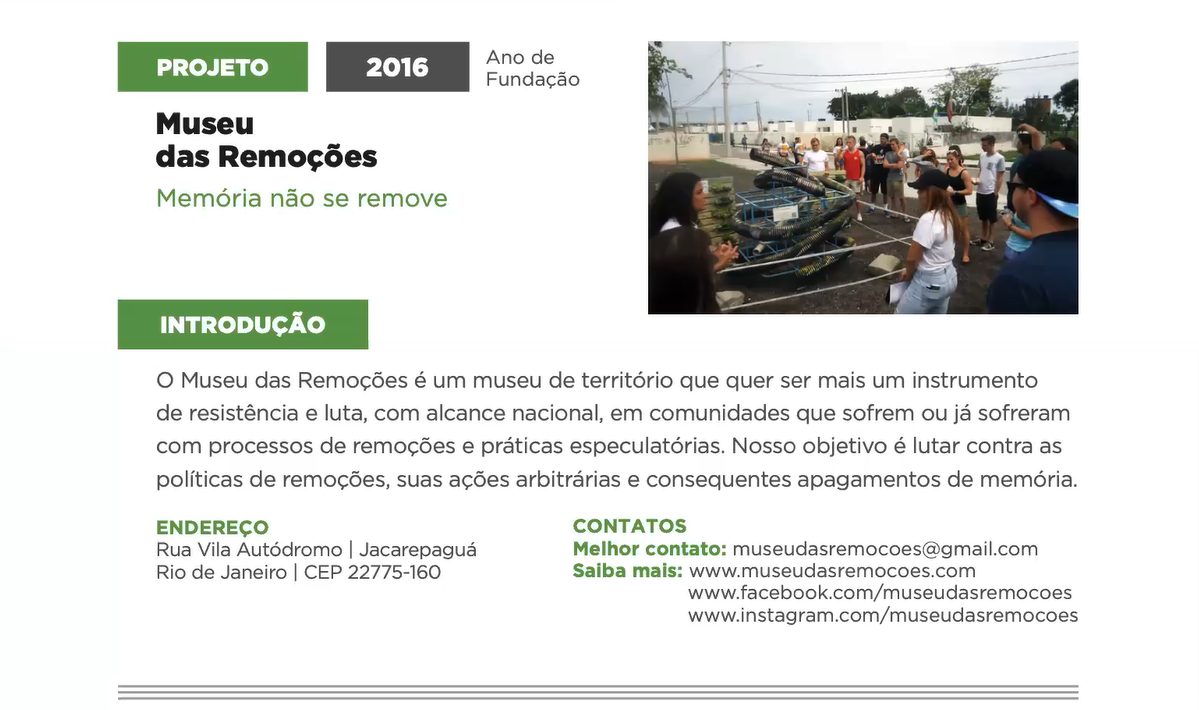 PROJETO

2016 Ano de Fundação

Museu das Remoções

Memória não se remove

INTRODUÇÃO

O Museu das Remoções é um museu de território que quer ser mais um instrumento de resistência e luta, com alcance nacional, em comunidades que sofrem ou já sofreram com processos de remoções e práticas especulatórias. Nosso objetivo é lutar contra as políticas de remoções, suas ações arbitrárias e consequentes apagamentos de memória.

ENDEREÇO
Rua Vila Autódromo | Jacarepaguá
Rio de Janeiro | CEP 22775-160

CONTATOS
Melhor contato: museudasremocoes@gmail.com
Saiba mais: www.museudasremocoes.com
www.facebook.com/museudasremocoes
www.instagram.com/museudasremocoes